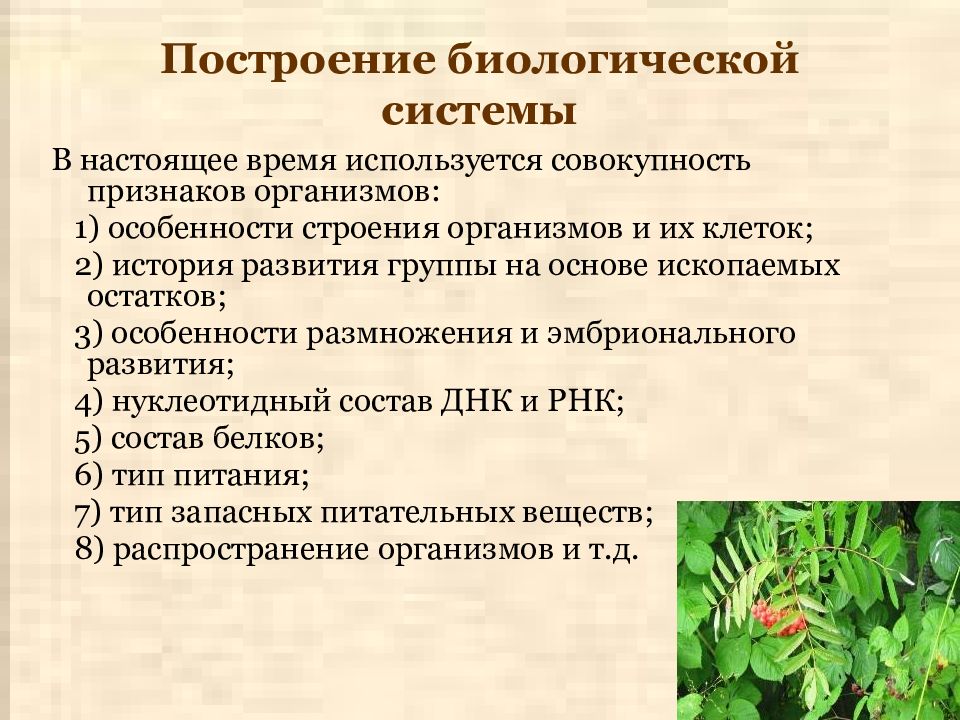 Построение биологической системы

В настоящее время используется совокупность признаков организмов:

1) особенности строения организмов и их клеток;

2) история развития группы на основе ископаемых остатков;

3) особенности размножения и эмбрионального развития;

4) нуклеотидный состав ДНК и РНК;

5) состав белков;

6) тип питания;

7) тип запасных питательных веществ;

8) распространение организмов и т.д.